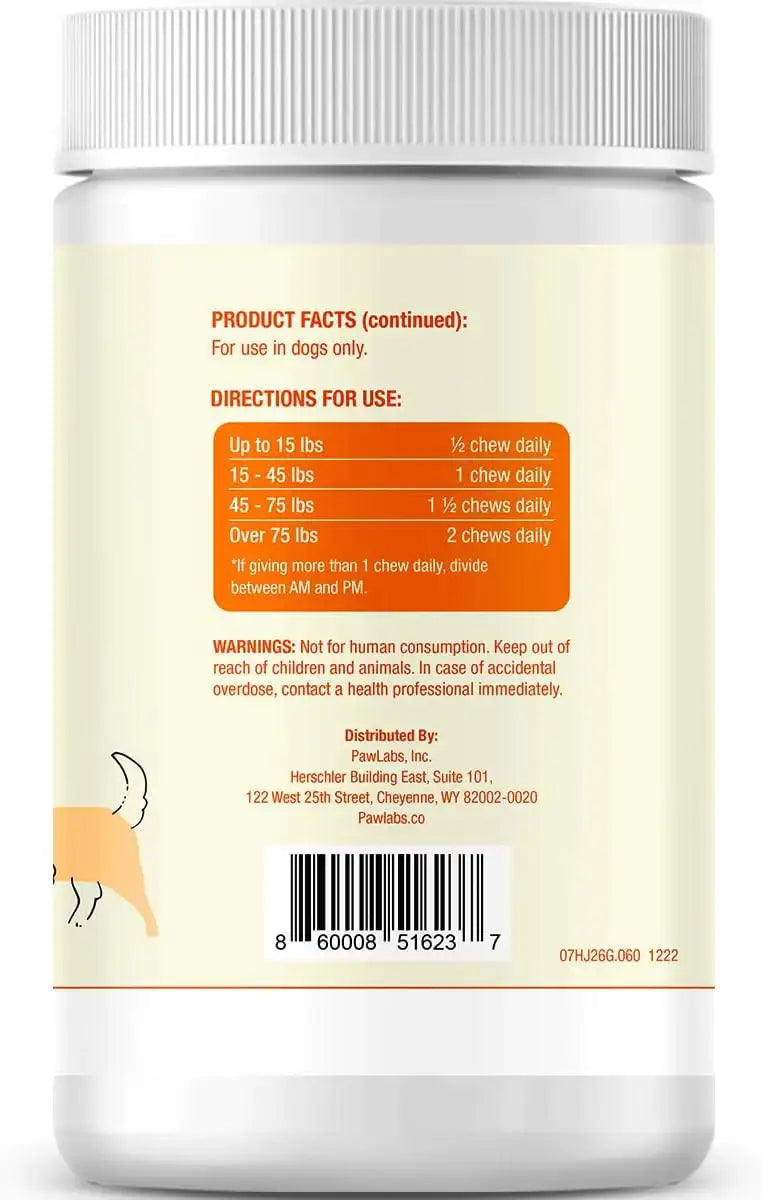 PRODUCT FACTS (continued):
For use in dogs only.

DIRECTIONS FOR USE:

| Up to 15 lbs | ½ chew daily |
|---|---|
| 15 - 45 lbs | 1 chew daily |
| 45 - 75 lbs | 1 ½ chews daily |
| Over 75 lbs | 2 chews daily |

*If giving more than 1 chew daily, divide between AM and PM.

WARNINGS: Not for human consumption. Keep out of reach of children and animals. In case of accidental overdose, contact a health professional immediately.

Distributed By:
PawLabs, Inc.
Herschler Building East, Suite 101,
122 West 25th Street, Cheyenne, WY 82002-0020
Pawlabs.co

8 60008 51623 7

07HJ26G.060 1222